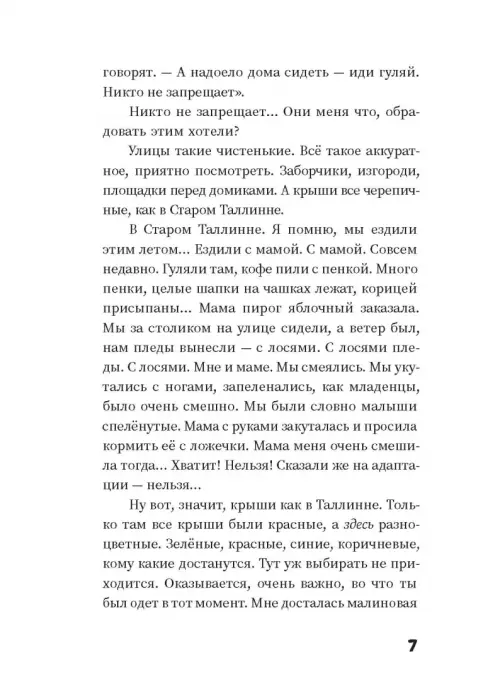 говорят. — А надоело дома сидеть — иди гуляй. Никто не запрещает».

Никто не запрещает... Они меня что, обрадовать этим хотели?

Улицы такие чистенькие. Всё такое аккуратное, приятно посмотреть. Заборчики, изгороди, площадки перед домиками. А крыши все черепичные, как в Старом Таллинне.

В Старом Таллинне. Я помню, мы ездили этим летом... Ездили с мамой. С мамой. Совсем недавно. Гуляли там, кофе пили с пенкой. Много пенки, целые шапки на чашках лежат, корицей присыпаны... Мама пирог яблочный заказала. Мы за столиком на улице сидели, а ветер был, нам пледы вынесли — с лосями. С лосями пледы. С лосями. Мне и маме. Мы смеялись. Мы укутались с ногами, запеленались, как младенцы, было очень смешно. Мы были словно малыши спелёнутые. Мама с руками закуталась и просила кормить её с ложечки. Мама меня очень смешила тогда... Хватит! Нельзя! Сказали же на адаптации — нельзя...

Ну вот, значит, крыши как в Таллинне. Только там все крыши были красные, а здесь разноцветные. Зелёные, красные, синие, коричневые, кому какие достанутся. Тут уж выбирать не приходится. Оказывается, очень важно, во что ты был одет в тот момент. Мне досталась малиновая

7